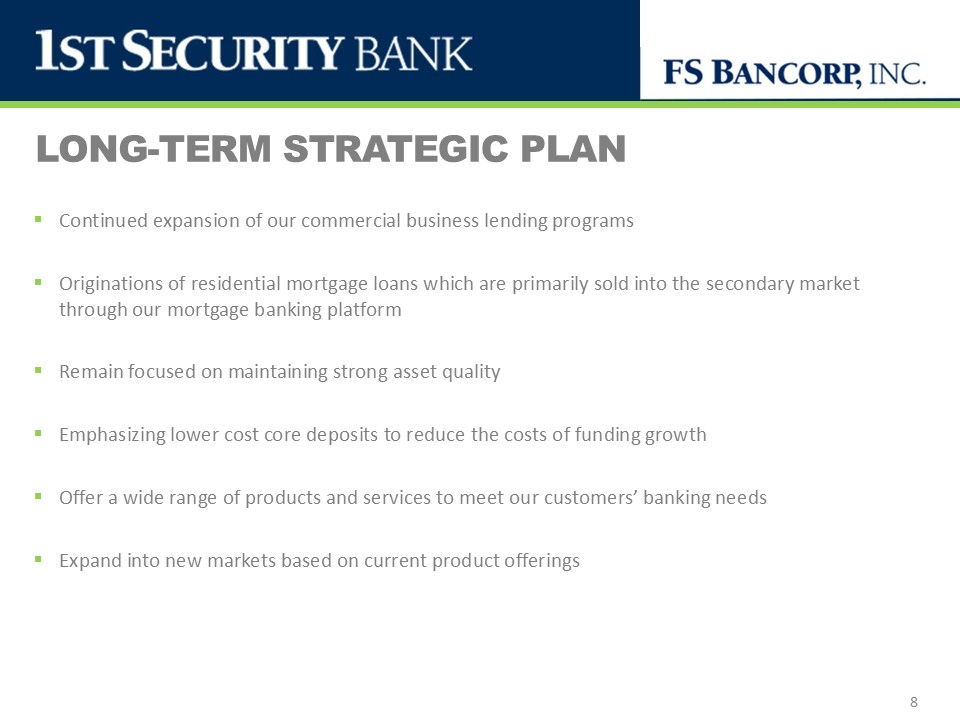 1ST SECURITY BANK

FS BANCORP, INC.

LONG-TERM STRATEGIC PLAN

▪ Continued expansion of our commercial business lending programs

▪ Originations of residential mortgage loans which are primarily sold into the secondary market through our mortgage banking platform

▪ Remain focused on maintaining strong asset quality

▪ Emphasizing lower cost core deposits to reduce the costs of funding growth

▪ Offer a wide range of products and services to meet our customers' banking needs

▪ Expand into new markets based on current product offerings

8